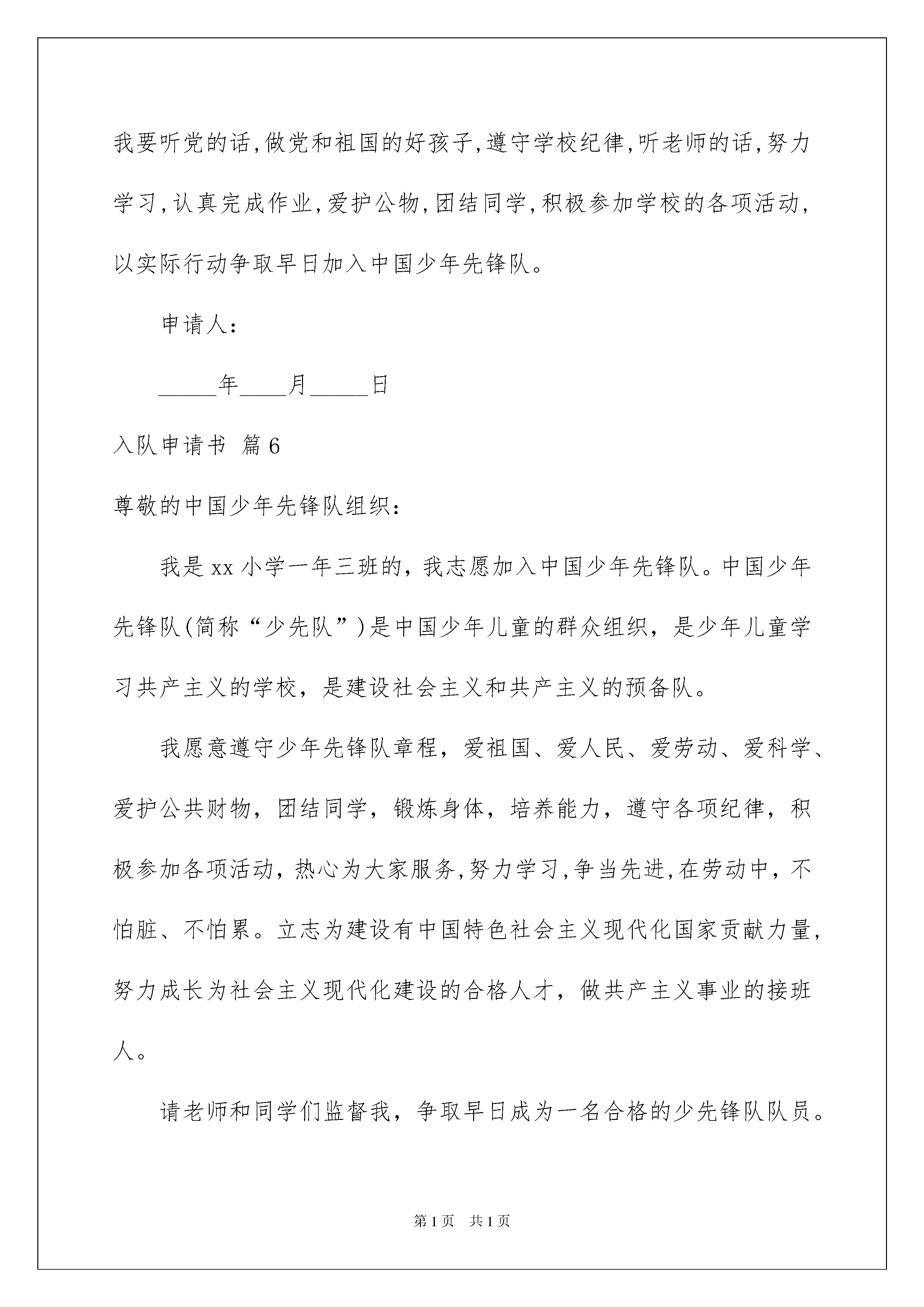 我要听党的话,做党和祖国的好孩子,遵守学校纪律,听老师的话,努力学习,认真完成作业,爱护公物,团结同学,积极参加学校的各项活动,以实际行动争取早日加入中国少年先锋队。

申请人:

_____年____月_____日

入队申请书 篇6

尊敬的中国少年先锋队组织:

我是xx小学一年三班的,我志愿加入中国少年先锋队。中国少年先锋队(简称“少先队”)是中国少年儿童的群众组织,是少年儿童学习共产主义的学校,是建设社会主义和共产主义的预备队。

我愿意遵守少年先锋队章程,爱祖国、爱人民、爱劳动、爱科学、爱护公共财物,团结同学,锻炼身体,培养能力,遵守各项纪律,积极参加各项活动,热心为大家服务,努力学习,争当先进,在劳动中,不怕脏、不怕累。立志为建设有中国特色社会主义现代化国家贡献力量,努力成长为社会主义现代化建设的合格人才,做共产主义事业的接班人。

请老师和同学们监督我,争取早日成为一名合格的少先锋队队员。

第1页 共1页